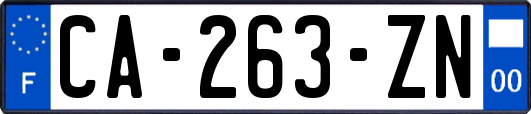 F
CA-263-ZN
00